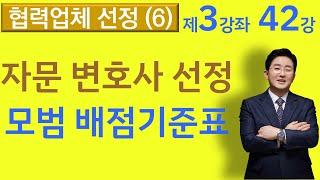 협력업체 선정 (6) 제3강좌 42강

자문 변호사 선정

모범 배점기준표